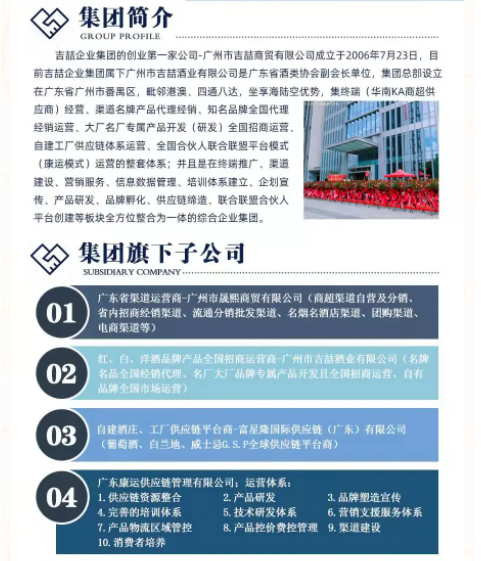 集团简介
GROUP PROFILE

吉喆企业集团的创业第一家公司-广州市吉喆商贸有限公司成立于2006年7月23日，目前吉喆企业集团属下广州市吉喆酒业有限公司是广东省酒类协会副会长单位，集团总部设立在广东省广州市番禺区，毗邻港澳、四通八达，坐享海陆空优势，集终端（华南KA商超供应商）经营、渠道名牌产品代理经销、知名品牌全国代理经销运营、大厂名厂专属产品开发（研发）全国招商运营、自建工厂供应链体系运营、全国合伙人联合联盟平台模式（康运模式）运营的整套体系；并且是在终端推广、渠道建设、营销服务、信息数据管理、培训体系建立、企划宣传、产品研发、品牌孵化、供应链缔造、联合联盟合伙人平台创建等板块全方位整合为一体的综合企业集团。

集团旗下子公司
SUBSIDIARY COMPANY

01
广东省渠道运营商-广州市晟熙商贸有限公司（商超渠道自营及分销、省内招商经销渠道、流通分销批发渠道、名烟名酒店渠道、团购渠道、电商渠道等）

02
红、白、洋酒品牌产品全国招商运营商-广州市吉喆酒业有限公司（名牌名品全国经销代理、名厂大厂品牌专属产品开发且全国招商运营、自有品牌全国市场运营）

03
自建酒庄、工厂供应链平台商-富星隆国际供应链（广东）有限公司（葡萄酒、白兰地、威士忌G.S.P全球供应链平台商）

04
广东康运供应链管理有限公司：运营体系：
1. 供应链资源整合 2. 产品研发 3. 品牌塑造宣传
4. 完善的培训体系 5. 技术研发体系 6. 营销支援服务体系
7. 产品物流区域管控 8. 产品控价费控管理 9. 渠道建设
10. 消费者培养